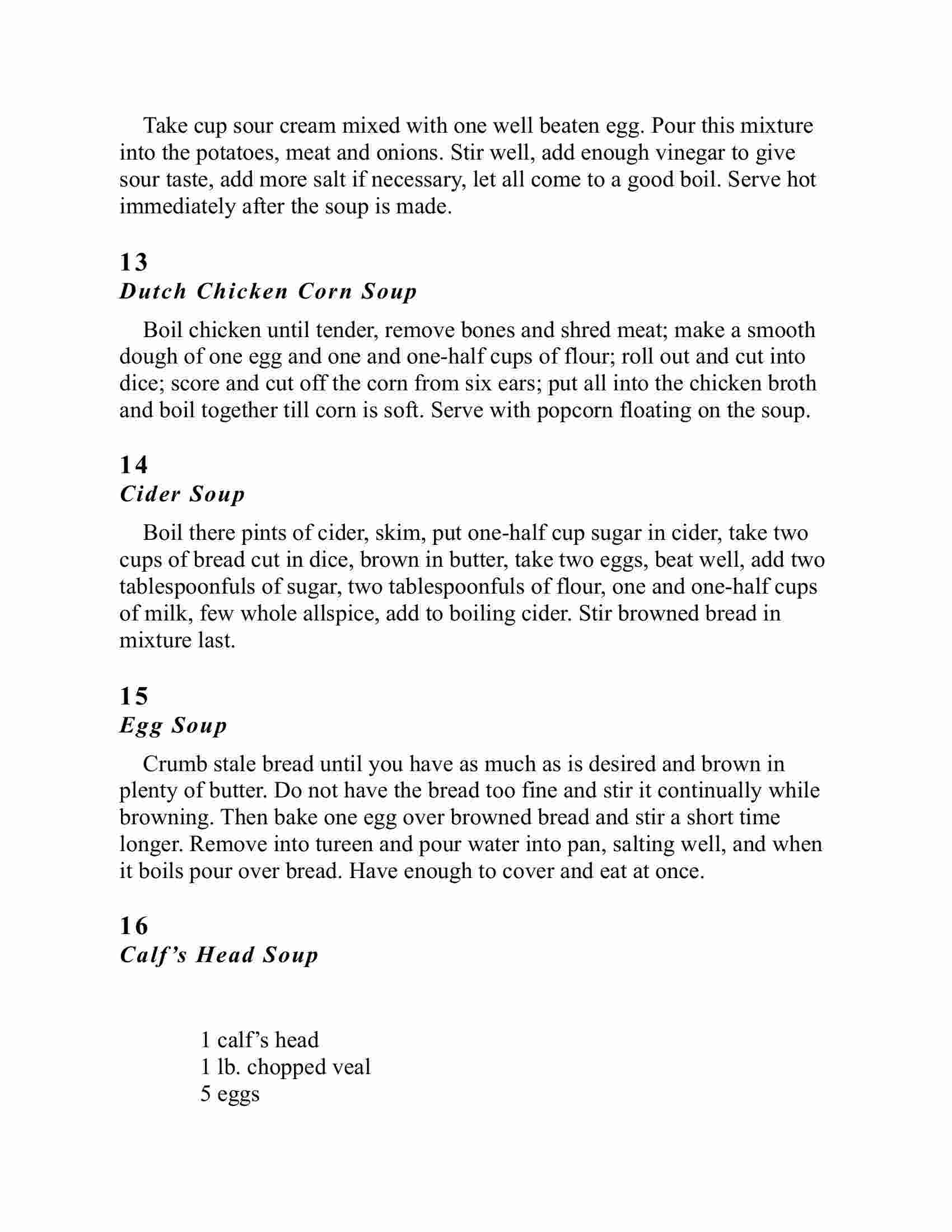 Take cup sour cream mixed with one well beaten egg. Pour this mixture into the potatoes, meat and onions. Stir well, add enough vinegar to give sour taste, add more salt if necessary, let all come to a good boil. Serve hot immediately after the soup is made.

13
Dutch Chicken Corn Soup

Boil chicken until tender, remove bones and shred meat; make a smooth dough of one egg and one and one-half cups of flour; roll out and cut into dice; score and cut off the corn from six ears; put all into the chicken broth and boil together till corn is soft. Serve with popcorn floating on the soup.

14
Cider Soup

Boil there pints of cider, skim, put one-half cup sugar in cider, take two cups of bread cut in dice, brown in butter, take two eggs, beat well, add two tablespoonfuls of sugar, two tablespoonfuls of flour, one and one-half cups of milk, few whole allspice, add to boiling cider. Stir browned bread in mixture last.

15
Egg Soup

Crumb stale bread until you have as much as is desired and brown in plenty of butter. Do not have the bread too fine and stir it continually while browning. Then bake one egg over browned bread and stir a short time longer. Remove into tureen and pour water into pan, salting well, and when it boils pour over bread. Have enough to cover and eat at once.

16
Calf’s Head Soup

1 calf’s head
1 lb. chopped veal
5 eggs